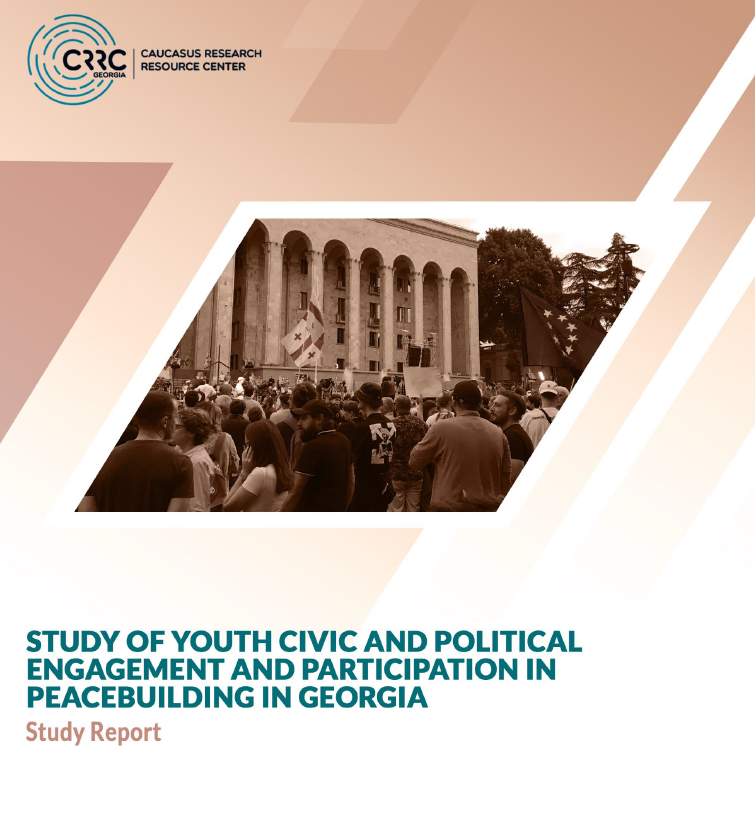 CRRC GEORGIA
CAUCASUS RESEARCH RESOURCE CENTER

STUDY OF YOUTH CIVIC AND POLITICAL ENGAGEMENT AND PARTICIPATION IN PEACEBUILDING IN GEORGIA

Study Report